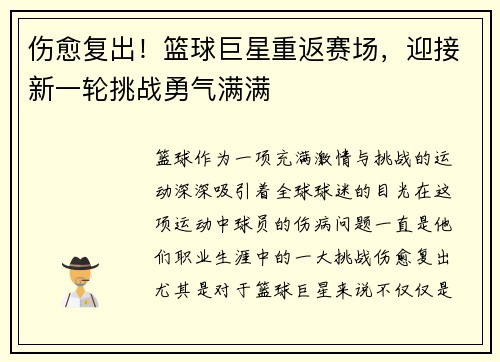 伤愈复出！篮球巨星重返赛场，迎接新一轮挑战勇气满满

篮球作为一项充满激情与挑战的运动深深吸引着全球球迷的目光在这项运动中球员的伤病问题一直是他们职业生涯中的一大挑战伤愈复出尤其是对于篮球巨星来说不仅仅是